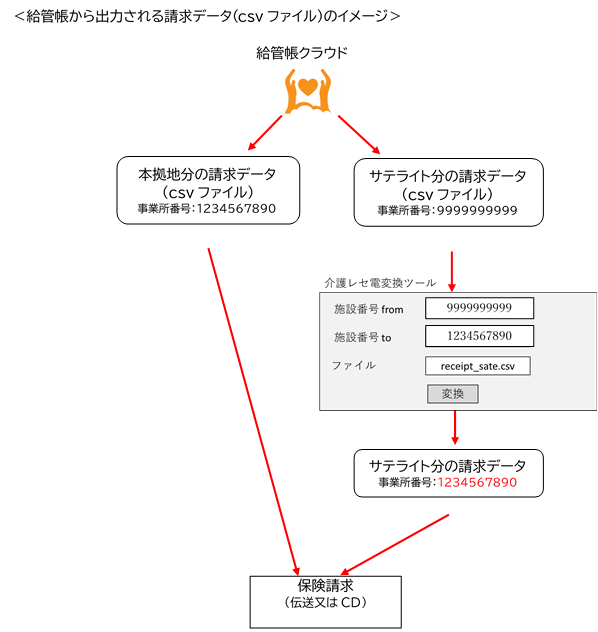 ＜給管帳から出力される請求データ（csv ファイル）のイメージ＞

給管帳クラウド

本拠地分の請求データ
（csv ファイル）
事業所番号:1234567890

サテライト分の請求データ
（csv ファイル）
事業所番号:9999999999

介護レセ電変換ツール

施設番号 from
9999999999

施設番号 to
1234567890

ファイル
receipt_sate.csv

変換

サテライト分の請求データ
事業所番号:1234567890

保険請求
（伝送又は CD）